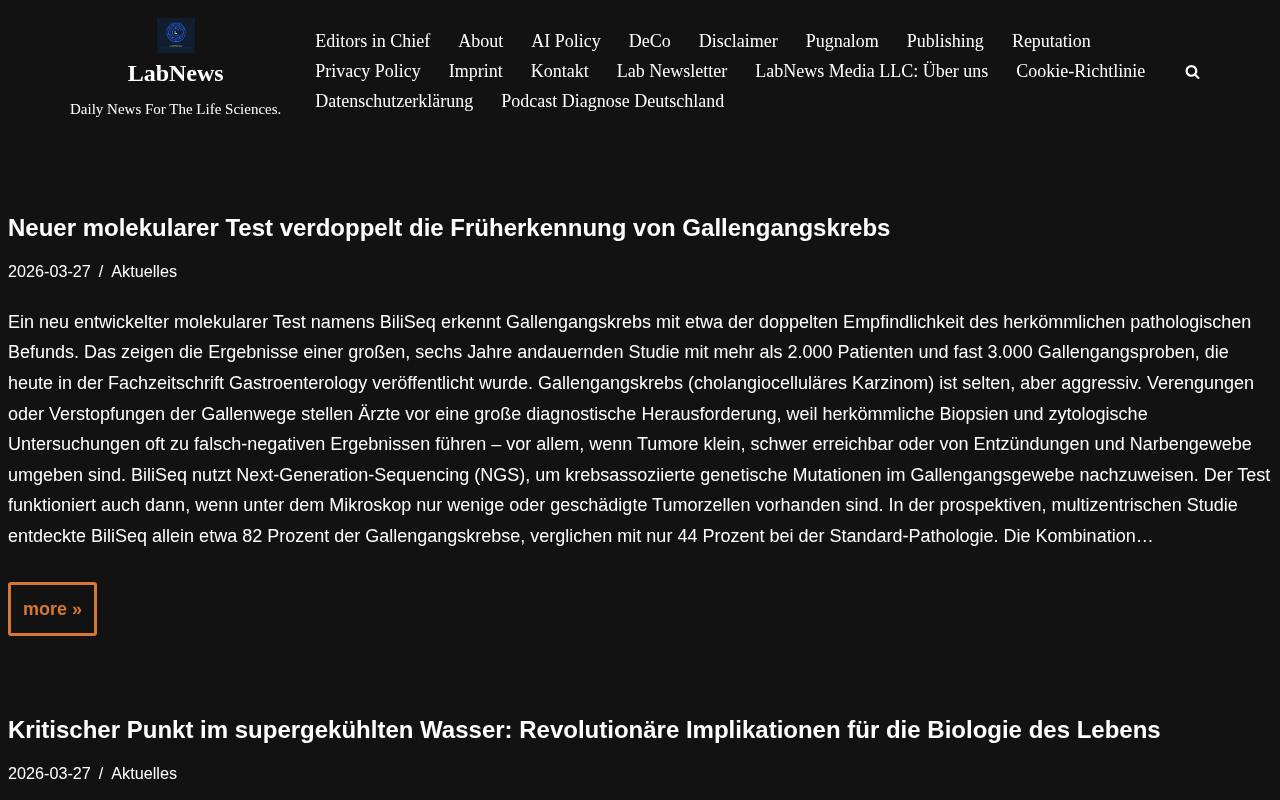 LabNews
Daily News For The Life Sciences.

Editors in Chief About AI Policy DeCo Disclaimer Pugnalom Publishing Reputation Privacy Policy Imprint Kontakt Lab Newsletter LabNews Media LLC: Über uns Cookie-Richtlinie Datenschutzerklärung Podcast Diagnose Deutschland

Neuer molekularer Test verdoppelt die Früherkennung von Gallengangskrebs

2026-03-27 / Aktuelles

Ein neu entwickelter molekularer Test namens BiliSeq erkennt Gallengangskrebs mit etwa der doppelten Empfindlichkeit des herkömmlichen pathologischen Befunds. Das zeigen die Ergebnisse einer großen, sechs Jahre andauernden Studie mit mehr als 2.000 Patienten und fast 3.000 Gallengangsproben, die heute in der Fachzeitschrift Gastroenterology veröffentlicht wurde. Gallengangskrebs (cholangiocelluläres Karzinom) ist selten, aber aggressiv. Verengungen oder Verstopfungen der Gallenwege stellen Ärzte vor eine große diagnostische Herausforderung, weil herkömmliche Biopsien und zytologische Untersuchungen oft zu falsch-negativen Ergebnissen führen – vor allem, wenn Tumore klein, schwer erreichbar oder von Entzündungen und Narbengewebe umgeben sind. BiliSeq nutzt Next-Generation-Sequencing (NGS), um krebsassoziierte genetische Mutationen im Gallengangsgewebe nachzuweisen. Der Test funktioniert auch dann, wenn unter dem Mikroskop nur wenige oder geschädigte Tumorzellen vorhanden sind. In der prospektiven, multizentrischen Studie entdeckte BiliSeq allein etwa 82 Prozent der Gallengangskrebse, verglichen mit nur 44 Prozent bei der Standard-Pathologie. Die Kombination…

more »

Kritischer Punkt im supergekühlten Wasser: Revolutionäre Implikationen für die Biologie des Lebens

2026-03-27 / Aktuelles